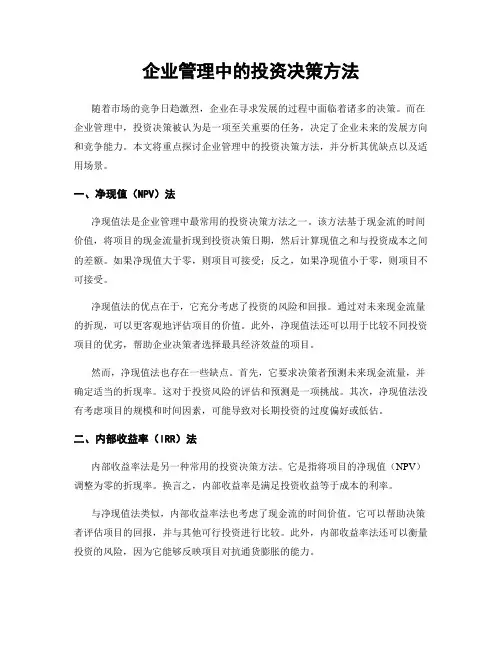 企业管理中的投资决策方法

随着市场的竞争日趋激烈，企业在寻求发展的过程中面临着诸多的决策。而在企业管理中，投资决策被认为是一项至关重要的任务，决定了企业未来的发展方向和竞争能力。本文将重点探讨企业管理中的投资决策方法，并分析其优缺点以及适用场景。

一、净现值（NPV）法

净现值法是企业管理中最常用的投资决策方法之一。该方法基于现金流的时间价值，将项目的现金流量折现到投资决策日期，然后计算现值之和与投资成本之间的差额。如果净现值大于零，则项目可接受；反之，如果净现值小于零，则项目不可接受。

净现值法的优点在于，它充分考虑了投资的风险和回报。通过对未来现金流量的折现，可以更客观地评估项目的价值。此外，净现值法还可以用于比较不同投资项目的优劣，帮助企业决策者选择最具经济效益的项目。

然而，净现值法也存在一些缺点。首先，它要求决策者预测未来现金流量，并确定适当的折现率。这对于投资风险的评估和预测是一项挑战。其次，净现值法没有考虑项目的规模和时间因素，可能导致对长期投资的过度偏好或低估。

二、内部收益率（IRR）法

内部收益率法是另一种常用的投资决策方法。它是指将项目的净现值（NPV）调整为零的折现率。换言之，内部收益率是满足投资收益等于成本的利率。

与净现值法类似，内部收益率法也考虑了现金流的时间价值。它可以帮助决策者评估项目的回报，并与其他可行投资进行比较。此外，内部收益率法还可以衡量投资的风险，因为它能够反映项目对抗通货膨胀的能力。